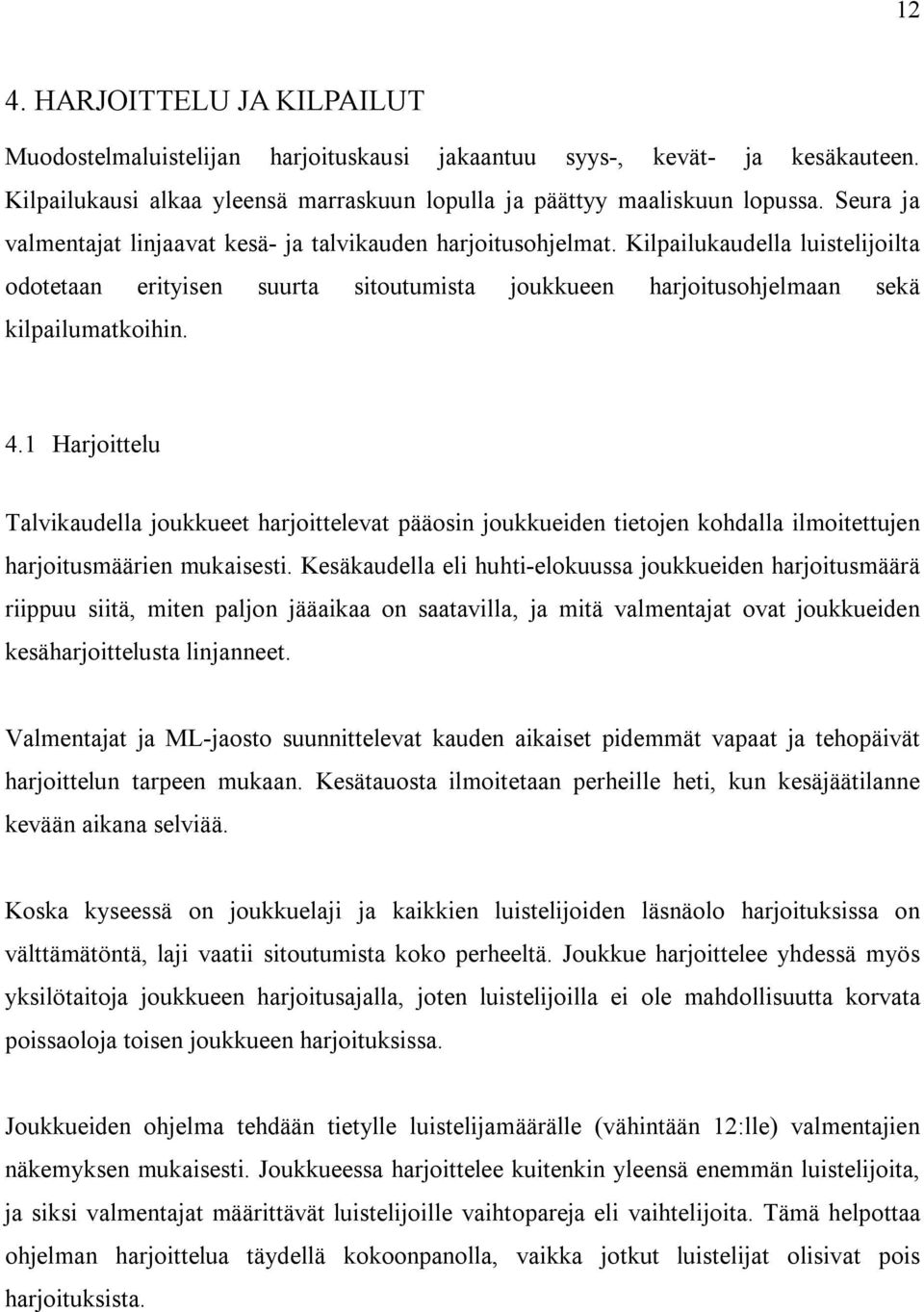 12

4. HARJOITTELU JA KILPAILUT

Muodostelmaluistelijan harjoituskausi jakaantuu syys-, kevät- ja kesäkauteen. Kilpailukausi alkaa yleensä marraskuun lopulla ja päättyy maaliskuun lopussa. Seura ja valmentajat linjaavat kesä- ja talvikauden harjoitusohjelmat. Kilpailukaudella luistelijoilta odotetaan erityisen suurta sitoutumista joukkueen harjoitusohjelmaan sekä kilpailumatkoihin.

4.1 Harjoittelu

Talvikaudella joukkueet harjoittelevat pääosin joukkueiden tietojen kohdalla ilmoitettujen harjoitusmäärien mukaisesti. Kesäkaudella eli huhti-elokuussa joukkueiden harjoitusmäärä riippuu siitä, miten paljon jääaikaa on saatavilla, ja mitä valmentajat ovat joukkueiden kesäharjoittelusta linjanneet.

Valmentajat ja ML-jaosto suunnittelevat kauden aikaiset pidemmät vapaat ja tehopäivät harjoittelun tarpeen mukaan. Kesätauosta ilmoitetaan perheille heti, kun kesäjäätilanne kevään aikana selviää.

Koska kyseessä on joukkuelaji ja kaikkien luistelijoiden läsnäolo harjoituksissa on välttämätöntä, laji vaatii sitoutumista koko perheeltä. Joukkue harjoittelee yhdessä myös yksilötaitoja joukkueen harjoitusajalla, joten luistelijoilla ei ole mahdollisuutta korvata poissaoloja toisen joukkueen harjoituksissa.

Joukkueiden ohjelma tehdään tietylle luistelijamäärälle (vähintään 12:lle) valmentajien näkemyksen mukaisesti. Joukkueessa harjoittelee kuitenkin yleensä enemmän luistelijoita, ja siksi valmentajat määrittävät luistelijoille vaihtopareja eli vaihtelijoita. Tämä helpottaa ohjelman harjoittelua täydellä kokoonpanolla, vaikka jotkut luistelijat olisivat pois harjoituksista.